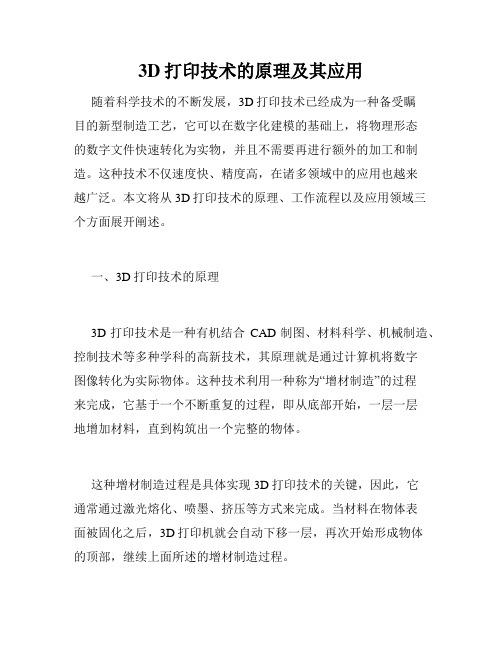 3D 打印技术的原理及其应用

随着科学技术的不断发展，3D 打印技术已经成为一种备受瞩目的新型制造工艺，它可以在数字化建模的基础上，将物理形态的数字文件快速转化为实物，并且不需要再进行额外的加工和制造。这种技术不仅速度快、精度高，在诸多领域中的应用也越来越广泛。本文将从 3D 打印技术的原理、工作流程以及应用领域三个方面展开阐述。

一、3D 打印技术的原理

3D 打印技术是一种有机结合 CAD 制图、材料科学、机械制造、控制技术等多种学科的高新技术，其原理就是通过计算机将数字图像转化为实际物体。这种技术利用一种称为“增材制造”的过程来完成，它基于一个不断重复的过程，即从底部开始，一层一层地增加材料，直到构筑出一个完整的物体。

这种增材制造过程是具体实现 3D 打印技术的关键，因此，它通常通过激光熔化、喷墨、挤压等方式来完成。当材料在物体表面被固化之后，3D 打印机就会自动下移一层，再次开始形成物体的顶部，继续上面所述的增材制造过程。